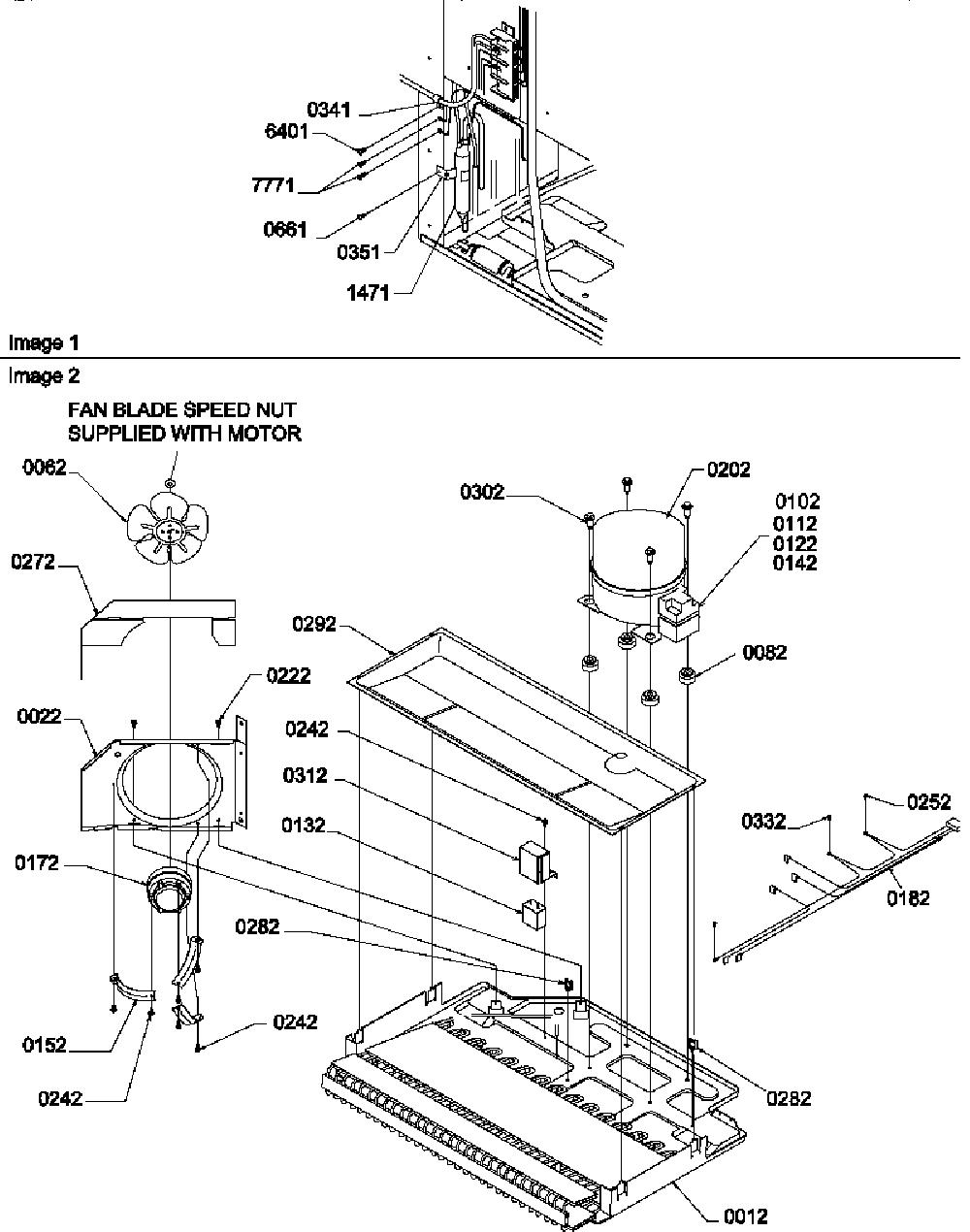 0341
6401
7771
0661
0351
1471

Image 1

Image 2

FAN BLADE SPEED NUT SUPPLIED WITH MOTOR

0062
0272
0022
0222
0172
0152
0242
0242
0302
0202
0102
0112
0122
0142
0292
0082
0242
0312
0132
0282
0332
0252
0182
0282
0012